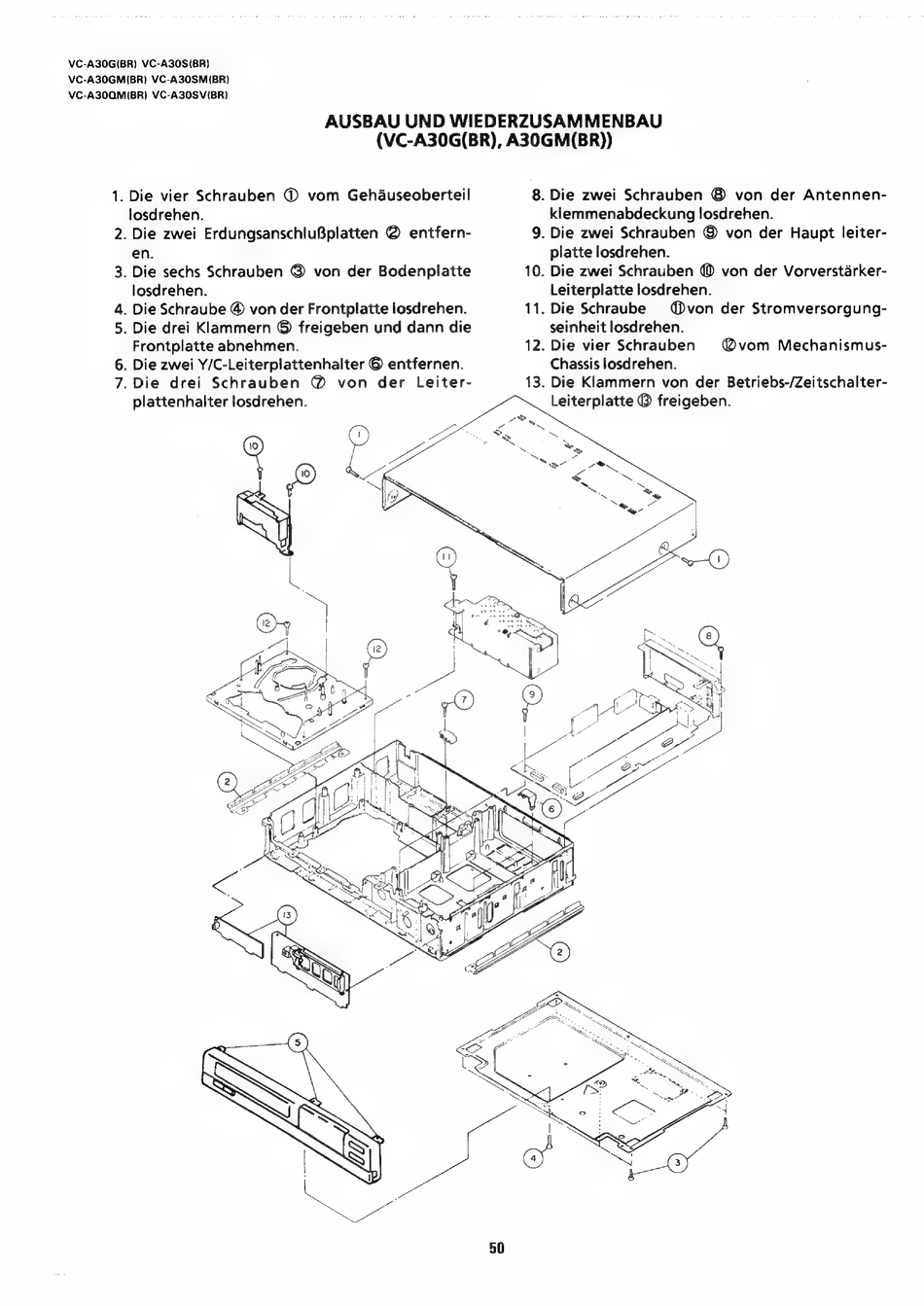 VC-A30G(BR) VC-A30S(BR)
VC-A30GM(BR) VC-A30SM(BR)
VC-A30QM(BR) VC-A30SV(BR)

AUSBAU UND WIEDERZUSAMMENBAU
(VC-A30G(BR), A30GM(BR))

1. Die vier Schrauben ① vom Gehäuseoberteil losdrehen.
2. Die zwei Erdungsanschlußplatten ② entfernen.
3. Die sechs Schrauben ③ von der Bodenplatte losdrehen.
4. Die Schraube ④ von der Frontplatte losdrehen.
5. Die drei Klammern ⑤ freigeben und dann die Frontplatte abnehmen.
6. Die zwei Y/C-Leiterplattenhalter ⑥ entfernen.
7. Die drei Schrauben ⑦ von der Leiterplattenhalter losdrehen.

8. Die zwei Schrauben ⑧ von der Antennenklemmenabdeckung losdrehen.
9. Die zwei Schrauben ⑨ von der Haupt leiterplatte losdrehen.
10. Die zwei Schrauben ⑩ von der Vorverstärker-Leiterplatte losdrehen.
11. Die Schraube ⑪von der Stromversorgungseinheit losdrehen.
12. Die vier Schrauben ⑫vom Mechanismus-Chassis losdrehen.
13. Die Klammern von der Betriebs-/Zeitschalter-Leiterplatte ⑬ freigeben.

10
10
1
1
11
12
12
8
7
9
2
6
13
2
5
4
3

50